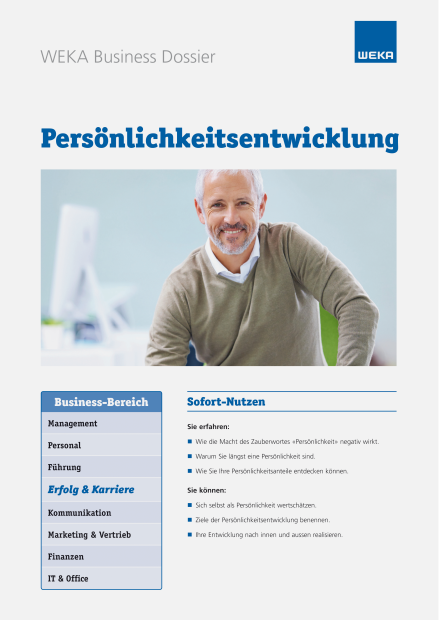 WEKA Business Dossier

WEKA

Persönlichkeitsentwicklung

Business-Bereich

Management

Personal

Führung

Erfolg & Karriere

Kommunikation

Marketing & Vertrieb

Finanzen

IT & Office

Sofort-Nutzen

Sie erfahren:

• Wie die Macht des Zauberwortes «Persönlichkeit» negativ wirkt.

• Warum Sie längst eine Persönlichkeit sind.

• Wie Sie Ihre Persönlichkeitsanteile entdecken können.

Sie können:

• Sich selbst als Persönlichkeit wertschätzen.

• Ziele der Persönlichkeitsentwicklung benennen.

• Ihre Entwicklung nach innen und aussen realisieren.